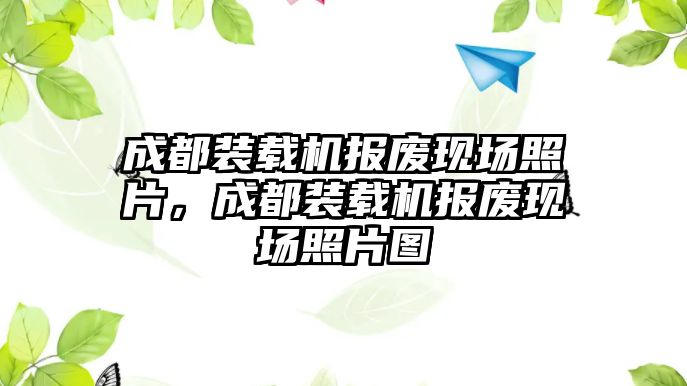 成都装载机报废现场照片，成都装载机报废现场照片图